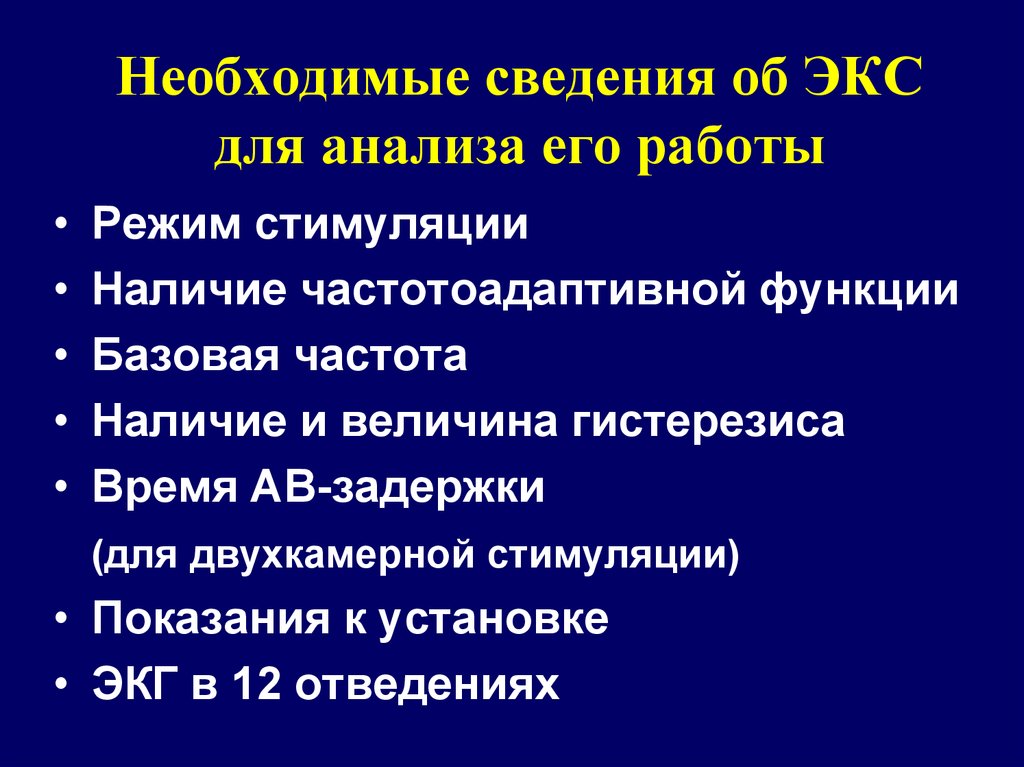 Необходимые сведения об ЭКС для анализа его работы

• Режим стимуляции
• Наличие частотоадаптивной функции
• Базовая частота
• Наличие и величина гистерезиса
• Время АВ-задержки
(для двухкамерной стимуляции)
• Показания к установке
• ЭКГ в 12 отведениях